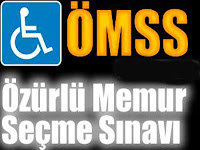 ÖMSS

Özürlü Memur Seçme Sınavı